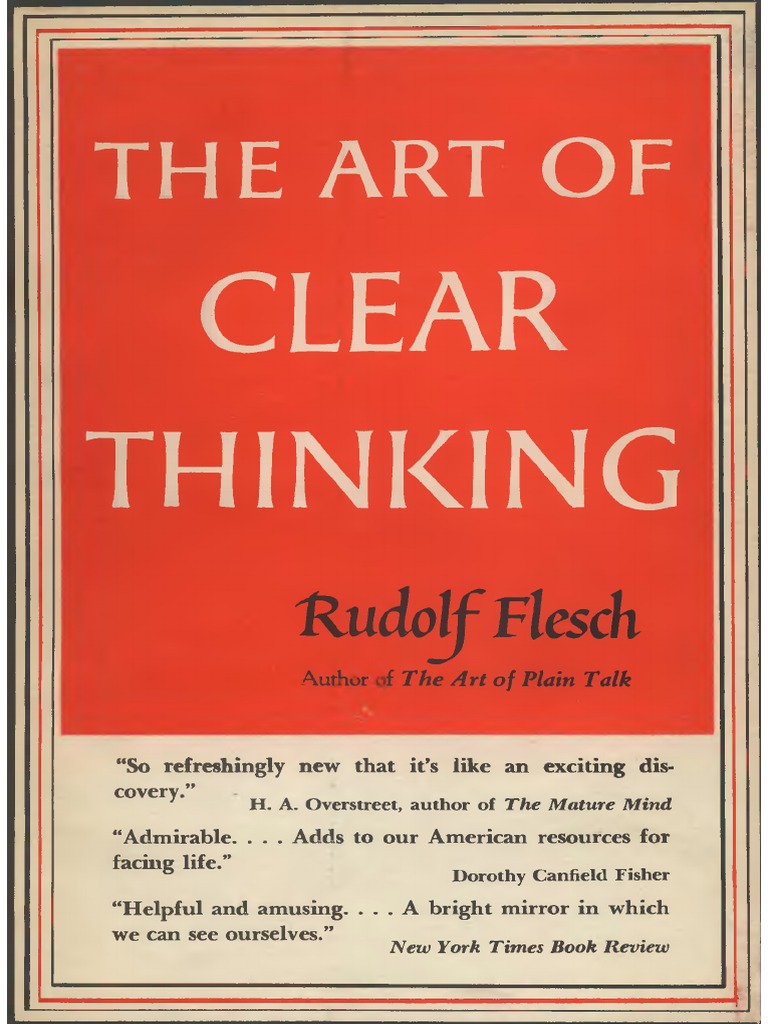 THE ART OF
CLEAR
THINKING

Rudolf Flesch

Author of The Art of Plain Talk

"So refreshingly new that it's like an exciting discovery."
H. A. Overstreet, author of The Mature Mind

"Admirable. . . . Adds to our American resources for facing life."
Dorothy Canfield Fisher

"Helpful and amusing. . . . A bright mirror in which we can see ourselves."
New York Times Book Review